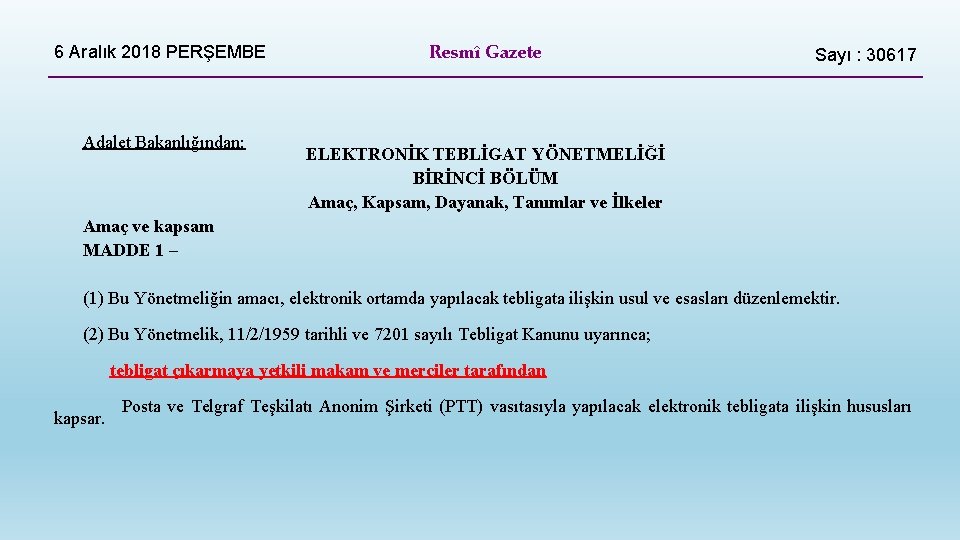 6 Aralık 2018 PERŞEMBE

Resmî Gazete

Sayı : 30617

Adalet Bakanlığından:

ELEKTRONİK TEBLİGAT YÖNETMELİĞİ
BİRİNCİ BÖLÜM
Amaç, Kapsam, Dayanak, Tanımlar ve İlkeler

Amaç ve kapsam
MADDE 1 –

(1) Bu Yönetmeliğin amacı, elektronik ortamda yapılacak tebligata ilişkin usul ve esasları düzenlemektir.

(2) Bu Yönetmelik, 11/2/1959 tarihli ve 7201 sayılı Tebligat Kanunu uyarınca;

tebligat çıkarmaya yetkili makam ve merciler tarafından

Posta ve Telgraf Teşkilatı Anonim Şirketi (PTT) vasıtasıyla yapılacak elektronik tebligata ilişkin hususları kapsar.